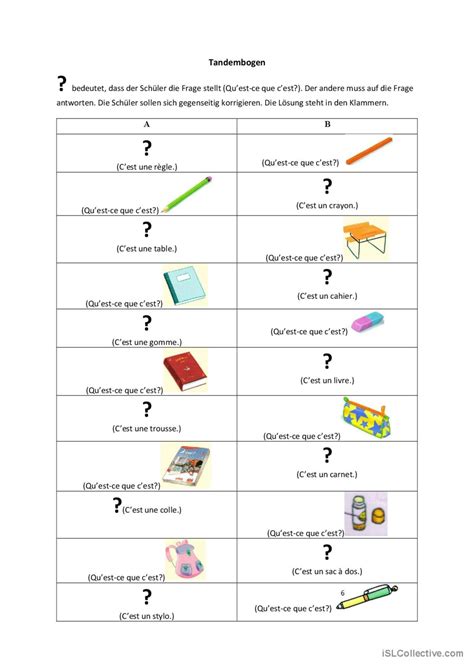 Tandembogen

? bedeutet, dass der Schüler die Frage stellt (Qu'est-ce que c'est?). Der andere muss auf die Frage antworten. Die Schüler sollen sich gegenseitig korrigieren. Die Lösung steht in den Klammern.

| A | B |
|---|---|
| ? (C'est une règle.) | (Qu'est-ce que c'est?) |
| (Qu'est-ce que c'est?) | ? (C'est un crayon.) |
| ? (C'est une table.) | (Qu'est-ce que c'est?) |
| (Qu'est-ce que c'est?) | ? (C'est un cahier.) |
| ? (C'est une gomme.) | (Qu'est-ce que c'est?) |
| (Qu'est-ce que c'est?) | ? (C'est un livre.) |
| ? (C'est une trousse.) | (Qu'est-ce que c'est?) |
| (Qu'est-ce que c'est?) | ? (C'est un carnet.) |
| ? (C'est une colle.) | (Qu'est-ce que c'est?) |
| (Qu'est-ce que c'est?) | ? (C'est un sac à dos.) |
| ? (C'est un stylo.) | (Qu'est-ce que c'est?) 6 |

iSLCollective.com